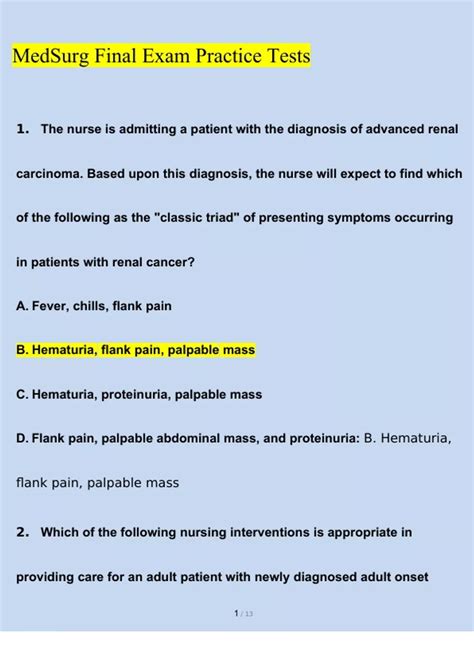 MedSurg Final Exam Practice Tests

1. The nurse is admitting a patient with the diagnosis of advanced renal carcinoma. Based upon this diagnosis, the nurse will expect to find which of the following as the "classic triad" of presenting symptoms occurring in patients with renal cancer?

A. Fever, chills, flank pain

B. Hematuria, flank pain, palpable mass

C. Hematuria, proteinuria, palpable mass

D. Flank pain, palpable abdominal mass, and proteinuria: B. Hematuria, flank pain, palpable mass

2. Which of the following nursing interventions is appropriate in providing care for an adult patient with newly diagnosed adult onset

1 / 13